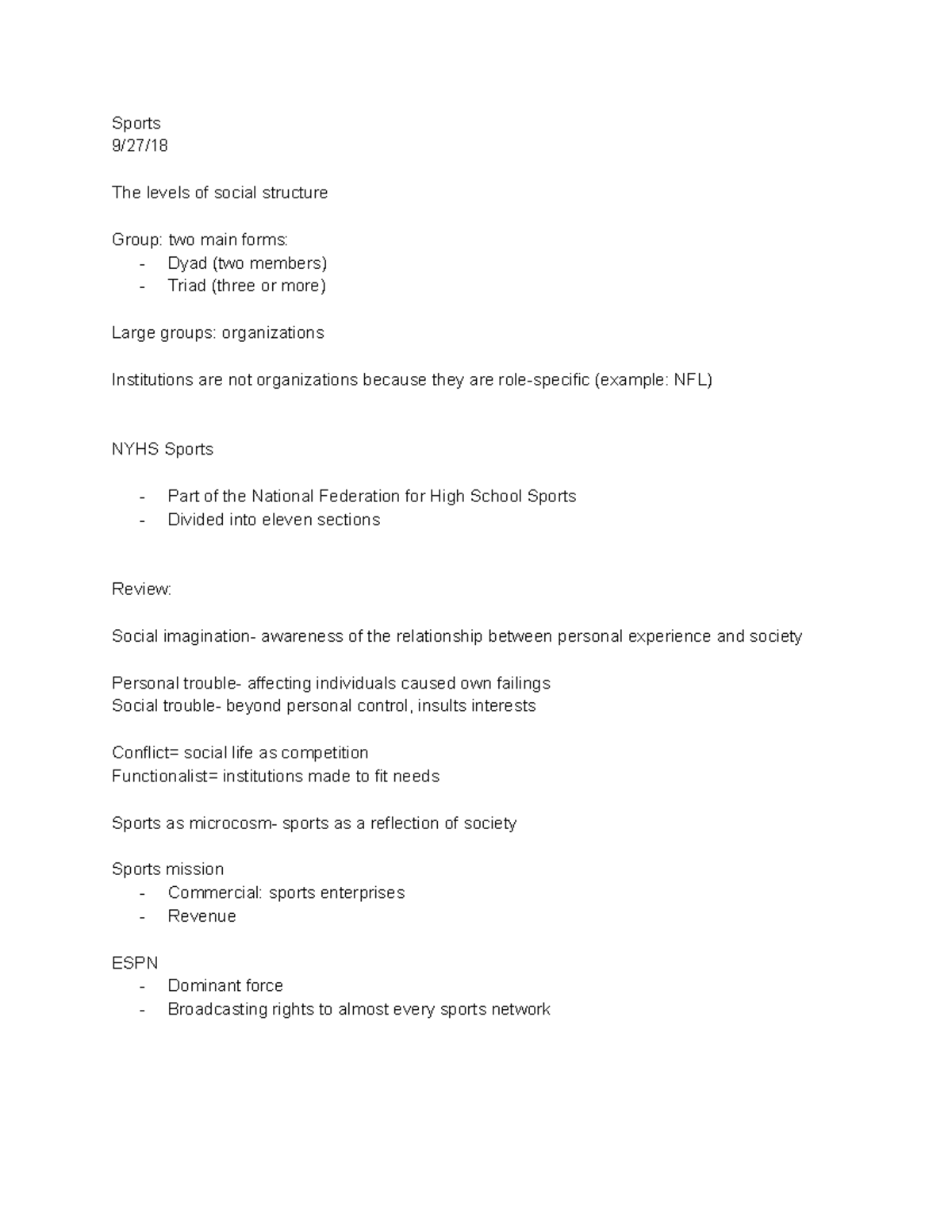 Sports
9/27/18

The levels of social structure

Group: two main forms:
- Dyad (two members)
- Triad (three or more)

Large groups: organizations

Institutions are not organizations because they are role-specific (example: NFL)

NYHS Sports

- Part of the National Federation for High School Sports
- Divided into eleven sections

Review:

Social imagination- awareness of the relationship between personal experience and society

Personal trouble- affecting individuals caused own failings
Social trouble- beyond personal control, insults interests

Conflict= social life as competition
Functionalist= institutions made to fit needs

Sports as microcosm- sports as a reflection of society

Sports mission
- Commercial: sports enterprises
- Revenue

ESPN
- Dominant force
- Broadcasting rights to almost every sports network